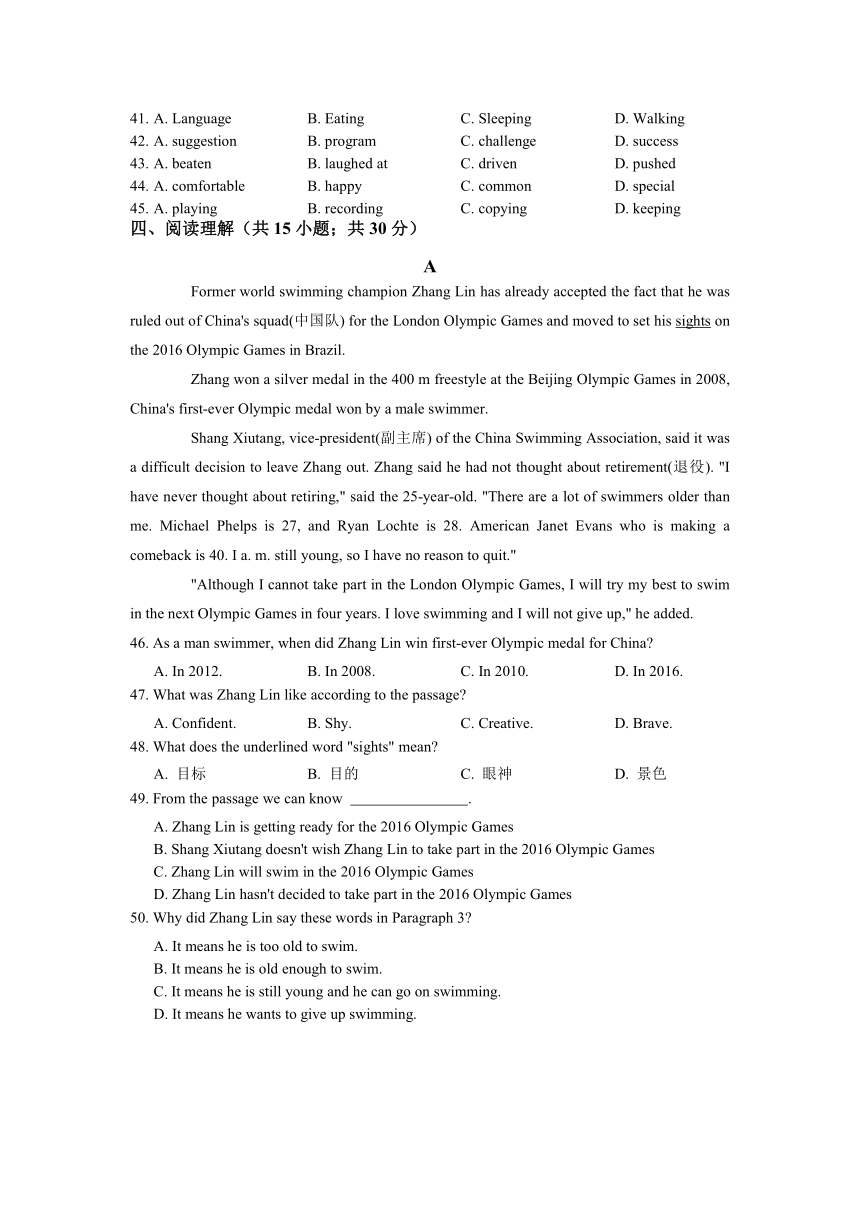 41. A. Language B. Eating C. Sleeping D. Walking
42. A. suggestion B. program C. challenge D. success
43. A. beaten B. laughed at C. driven D. pushed
44. A. comfortable B. happy C. common D. special
45. A. playing B. recording C. copying D. keeping
四、阅读理解（共 15 小题；共 30 分）

A

Former world swimming champion Zhang Lin has already accepted the fact that he was ruled out of China's squad(中国队) for the London Olympic Games and moved to set his sights on the 2016 Olympic Games in Brazil.

Zhang won a silver medal in the 400 m freestyle at the Beijing Olympic Games in 2008, China's first-ever Olympic medal won by a male swimmer.

Shang Xiutang, vice-president(副主席) of the China Swimming Association, said it was a difficult decision to leave Zhang out. Zhang said he had not thought about retirement(退役). "I have never thought about retiring," said the 25-year-old. "There are a lot of swimmers older than me. Michael Phelps is 27, and Ryan Lochte is 28. American Janet Evans who is making a comeback is 40. I a. m. still young, so I have no reason to quit."

"Although I cannot take part in the London Olympic Games, I will try my best to swim in the next Olympic Games in four years. I love swimming and I will not give up," he added.

46. As a man swimmer, when did Zhang Lin win first-ever Olympic medal for China?
A. In 2012. B. In 2008. C. In 2010. D. In 2016.
47. What was Zhang Lin like according to the passage?
A. Confident. B. Shy. C. Creative. D. Brave.
48. What does the underlined word "sights" mean?
A. 目标 B. 目的 C. 眼神 D. 景色
49. From the passage we can know ________________.
A. Zhang Lin is getting ready for the 2016 Olympic Games
B. Shang Xiutang doesn't wish Zhang Lin to take part in the 2016 Olympic Games
C. Zhang Lin will swim in the 2016 Olympic Games
D. Zhang Lin hasn't decided to take part in the 2016 Olympic Games
50. Why did Zhang Lin say these words in Paragraph 3?
A. It means he is too old to swim.
B. It means he is old enough to swim.
C. It means he is still young and he can go on swimming.
D. It means he wants to give up swimming.